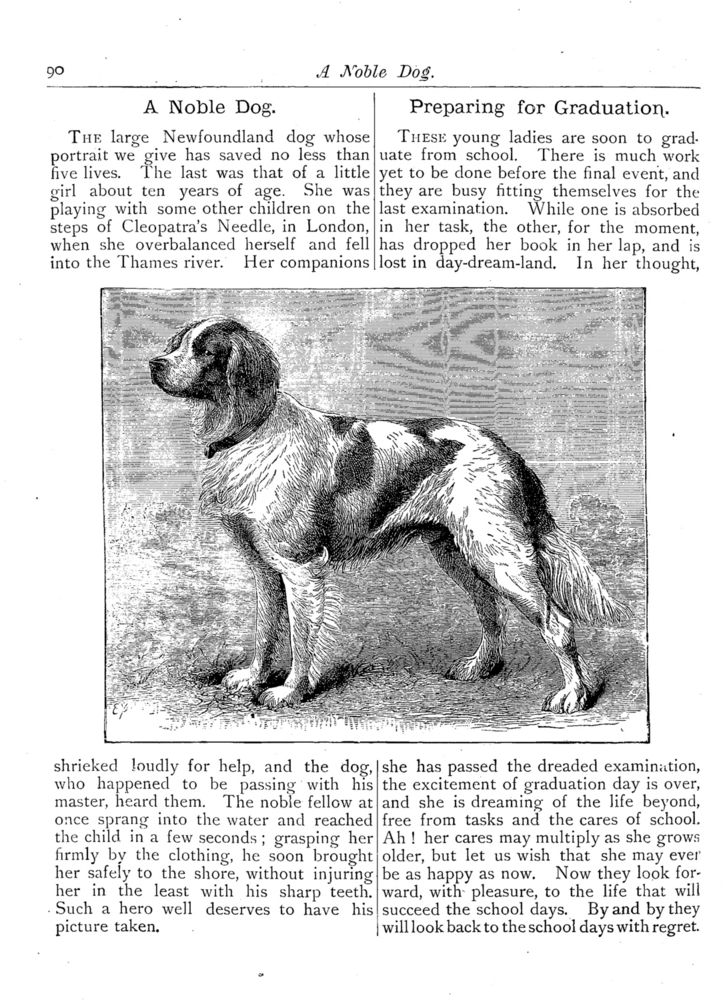 90 A Noble Dog.

A Noble Dog.

THE large Newfoundland dog whose portrait we give has saved no less than five lives. The last was that of a little girl about ten years of age. She was playing with some other children on the steps of Cleopatra's Needle, in London, when she overbalanced herself and fell into the Thames river. Her companions shrieked loudly for help, and the dog, who happened to be passing with his master, heard them. The noble fellow at once sprang into the water and reached the child in a few seconds; grasping her firmly by the clothing, he soon brought her safely to the shore, without injuring her in the least with his sharp teeth. Such a hero well deserves to have his picture taken.

Preparing for Graduation.

THESE young ladies are soon to graduate from school. There is much work yet to be done before the final event, and they are busy fitting themselves for the last examination. While one is absorbed in her task, the other, for the moment, has dropped her book in her lap, and is lost in day-dream-land. In her thought, she has passed the dreaded examination, the excitement of graduation day is over, and she is dreaming of the life beyond, free from tasks and the cares of school. Ah! her cares may multiply as she grows older, but let us wish that she may ever be as happy as now. Now they look forward, with pleasure, to the life that will succeed the school days. By and by they will look back to the school days with regret.